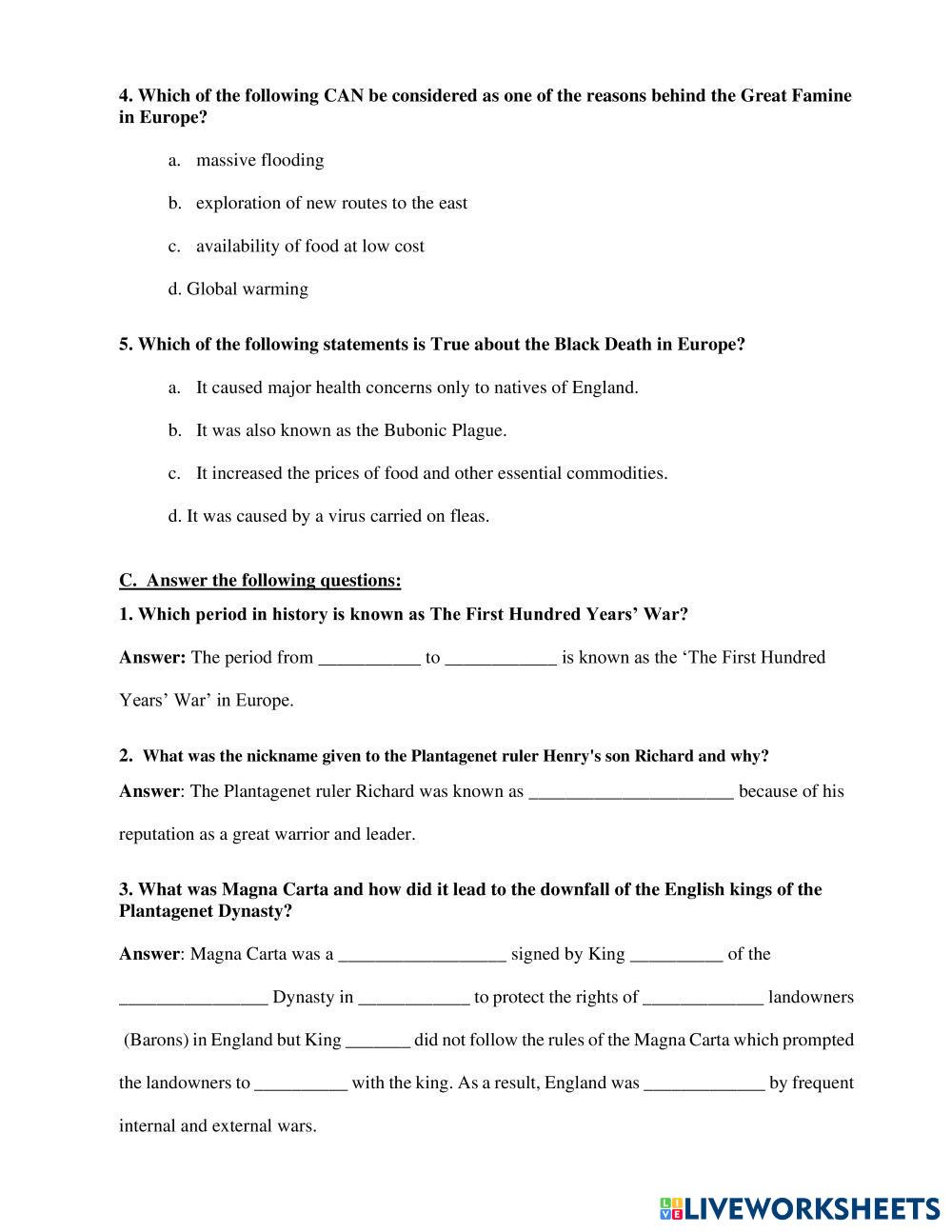 4. Which of the following CAN be considered as one of the reasons behind the Great Famine in Europe?

a. massive flooding

b. exploration of new routes to the east

c. availability of food at low cost

d. Global warming

5. Which of the following statements is True about the Black Death in Europe?

a. It caused major health concerns only to natives of England.

b. It was also known as the Bubonic Plague.

c. It increased the prices of food and other essential commodities.

d. It was caused by a virus carried on fleas.

C. Answer the following questions:

1. Which period in history is known as The First Hundred Years' War?

Answer: The period from ___________ to ____________ is known as the 'The First Hundred Years' War' in Europe.

2. What was the nickname given to the Plantagenet ruler Henry's son Richard and why?

Answer: The Plantagenet ruler Richard was known as ______________________ because of his reputation as a great warrior and leader.

3. What was Magna Carta and how did it lead to the downfall of the English kings of the Plantagenet Dynasty?

Answer: Magna Carta was a __________________ signed by King __________ of the ________________ Dynasty in ____________ to protect the rights of _____________ landowners (Barons) in England but King _______ did not follow the rules of the Magna Carta which prompted the landowners to __________ with the king. As a result, England was _____________ by frequent internal and external wars.

LIVEWORKSHEETS